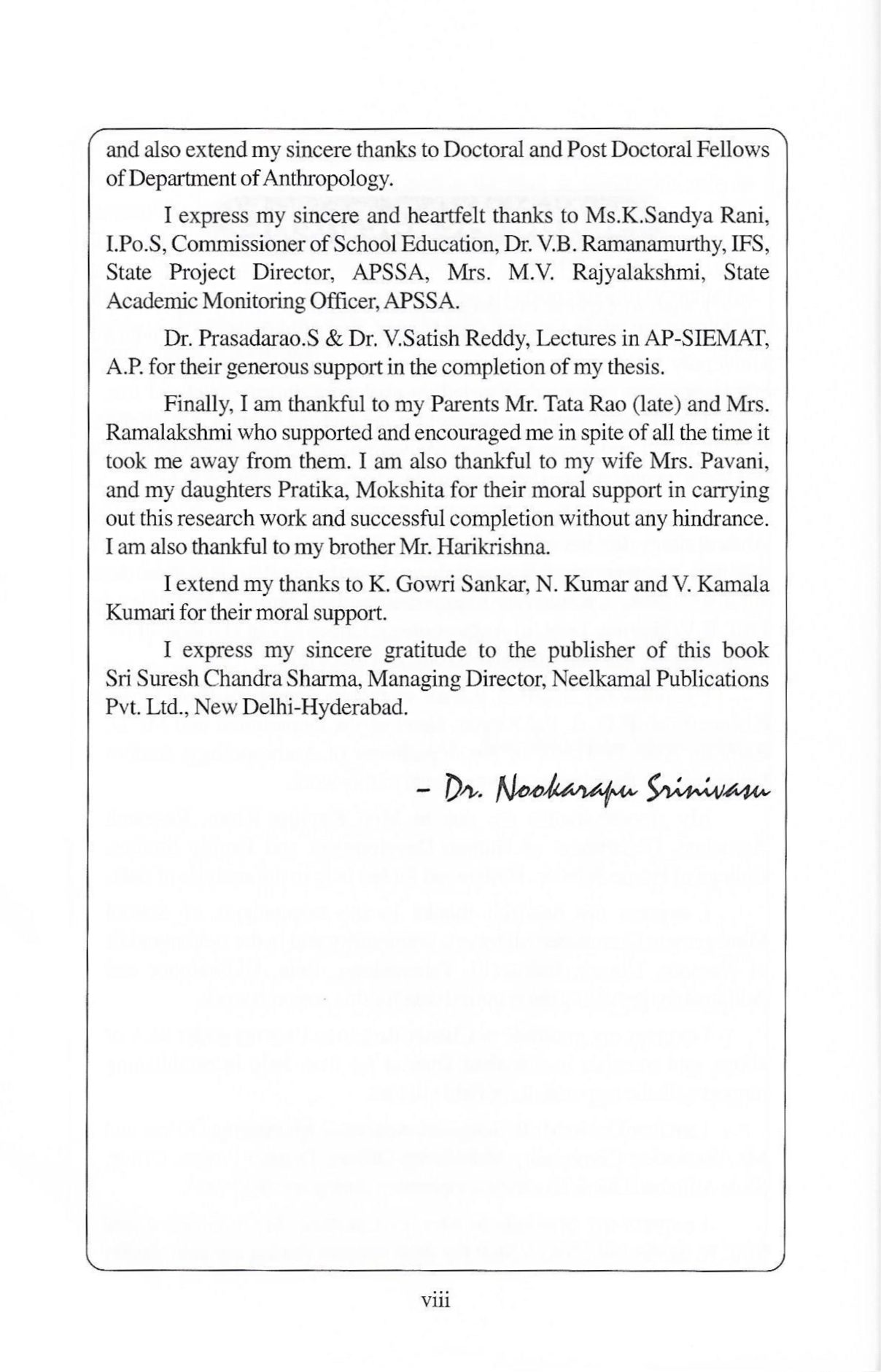 and also extend my sincere thanks to Doctoral and Post Doctoral Fellows of Department of Anthropology.

I express my sincere and heartfelt thanks to Ms.K.Sandya Rani, I.Po.S, Commissioner of School Education, Dr. V.B. Ramanamurthy, IFS, State Project Director, APSSA, Mrs. M.V. Rajyalakshmi, State Academic Monitoring Officer, APSSA.

Dr. Prasadarao.S & Dr. V.Satish Reddy, Lectures in AP-SIEMAT, A.P. for their generous support in the completion of my thesis.

Finally, I am thankful to my Parents Mr. Tata Rao (late) and Mrs. Ramalakshmi who supported and encouraged me in spite of all the time it took me away from them. I am also thankful to my wife Mrs. Pavani, and my daughters Pratika, Mokshita for their moral support in carrying out this research work and successful completion without any hindrance. I am also thankful to my brother Mr. Harikrishna.

I extend my thanks to K. Gowri Sankar, N. Kumar and V. Kamala Kumari for their moral support.

I express my sincere gratitude to the publisher of this book Sri Suresh Chandra Sharma, Managing Director, Neelkamal Publications Pvt. Ltd., New Delhi-Hyderabad.

– Dr. Nookarapu Srinivasu

viii